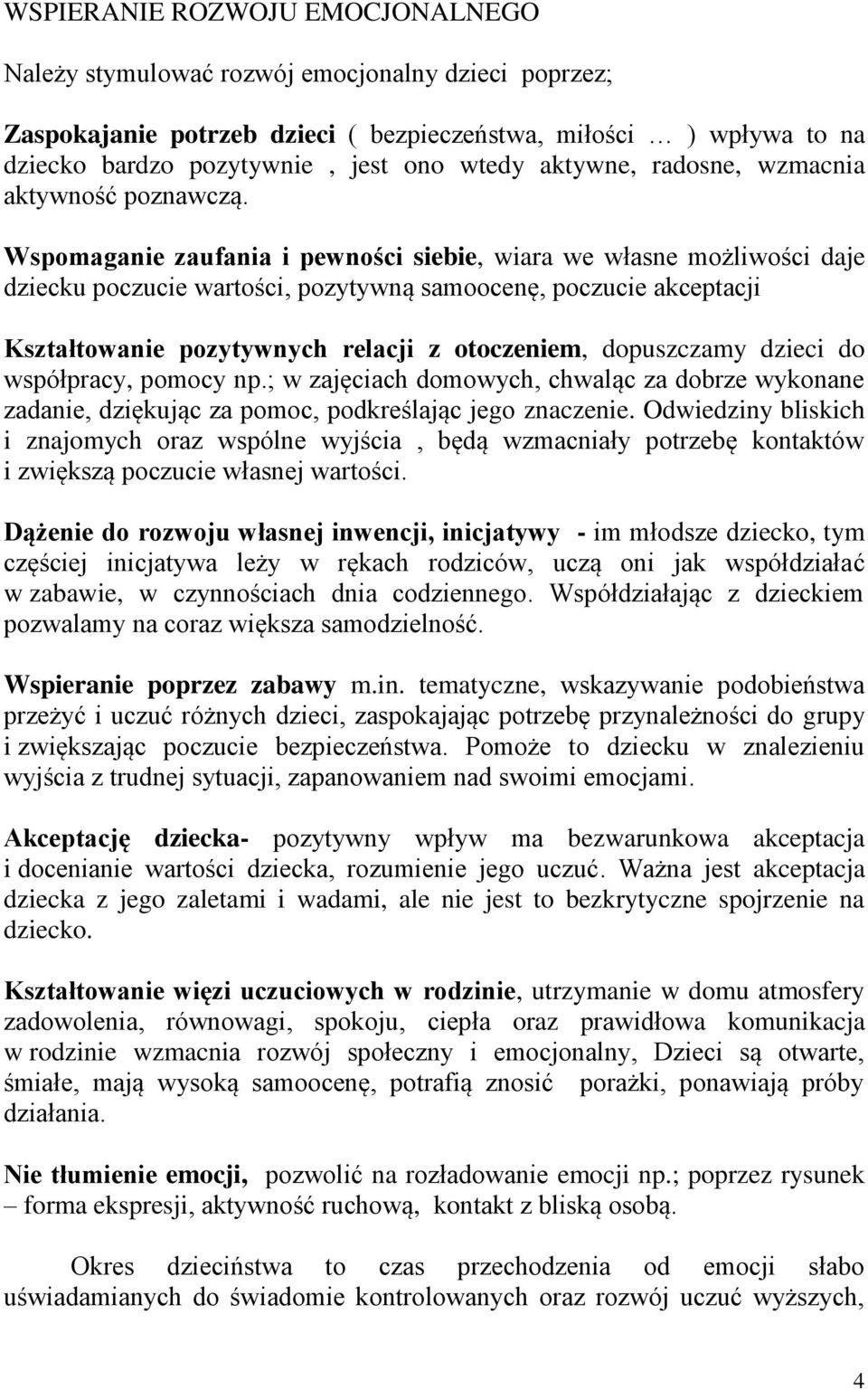 WSPIERANIE ROZWOJU EMOCJONALNEGO

Należy stymulować rozwój emocjonalny dzieci poprzez;

Zaspokajanie potrzeb dzieci ( bezpieczeństwa, miłości … ) wpływa to na dziecko bardzo pozytywnie , jest ono wtedy aktywne, radosne, wzmacnia aktywność poznawczą.

Wspomaganie zaufania i pewności siebie, wiara we własne możliwości daje dziecku poczucie wartości, pozytywną samoocenę, poczucie akceptacji

Kształtowanie pozytywnych relacji z otoczeniem, dopuszczamy dzieci do współpracy, pomocy np.; w zajęciach domowych, chwaląc za dobrze wykonane zadanie, dziękując za pomoc, podkreślając jego znaczenie. Odwiedziny bliskich i znajomych oraz wspólne wyjścia , będą wzmacniały potrzebę kontaktów i zwiększą poczucie własnej wartości.

Dążenie do rozwoju własnej inwencji, inicjatywy - im młodsze dziecko, tym częściej inicjatywa leży w rękach rodziców, uczą oni jak współdziałać w zabawie, w czynnościach dnia codziennego. Współdziałając z dzieckiem pozwalamy na coraz większa samodzielność.

Wspieranie poprzez zabawy m.in. tematyczne, wskazywanie podobieństwa przeżyć i uczuć różnych dzieci, zaspokajając potrzebę przynależności do grupy i zwiększając poczucie bezpieczeństwa. Pomoże to dziecku w znalezieniu wyjścia z trudnej sytuacji, zapanowaniem nad swoimi emocjami.

Akceptację dziecka- pozytywny wpływ ma bezwarunkowa akceptacja i docenianie wartości dziecka, rozumienie jego uczuć. Ważna jest akceptacja dziecka z jego zaletami i wadami, ale nie jest to bezkrytyczne spojrzenie na dziecko.

Kształtowanie więzi uczuciowych w rodzinie, utrzymanie w domu atmosfery zadowolenia, równowagi, spokoju, ciepła oraz prawidłowa komunikacja w rodzinie wzmacnia rozwój społeczny i emocjonalny, Dzieci są otwarte, śmiałe, mają wysoką samoocenę, potrafią znosić porażki, ponawiają próby działania.

Nie tłumienie emocji, pozwolić na rozładowanie emocji np.; poprzez rysunek – forma ekspresji, aktywność ruchową, kontakt z bliską osobą.

Okres dzieciństwa to czas przechodzenia od emocji słabo uświadamianych do świadomie kontrolowanych oraz rozwój uczuć wyższych,

4